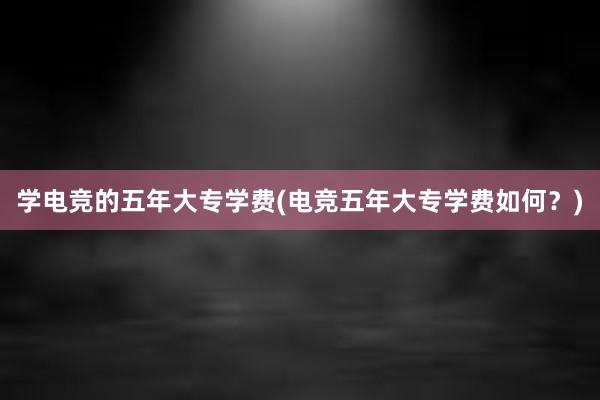 学电竞的五年大专学费(电竞五年大专学费如何？)